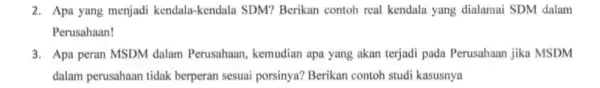 2. Apa yang menjadi kendala-kendala SDM? Berikan contoh real kendala yang dialamai SDM dalam Perusahaan!

3. Apa peran MSDM dalam Perusahaan, kemudian apa yang akan terjadi pada Perusahaan jika MSDM dalam perusahaan tidak berperan sesuai porsinya? Berikan contoh studi kasusnya